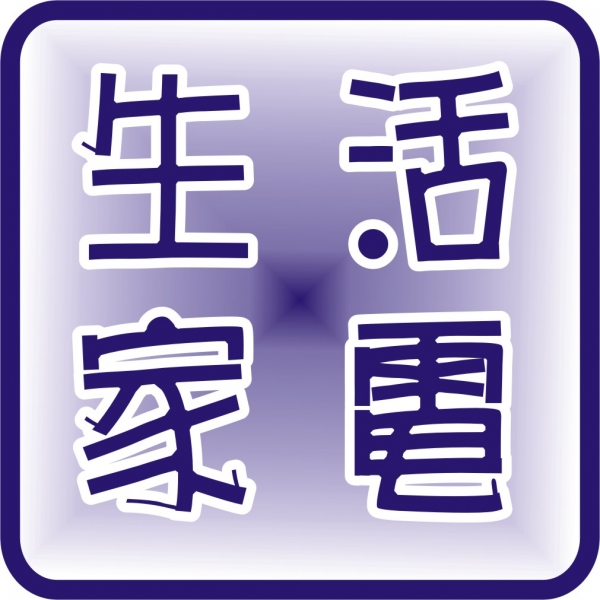 生活
家電